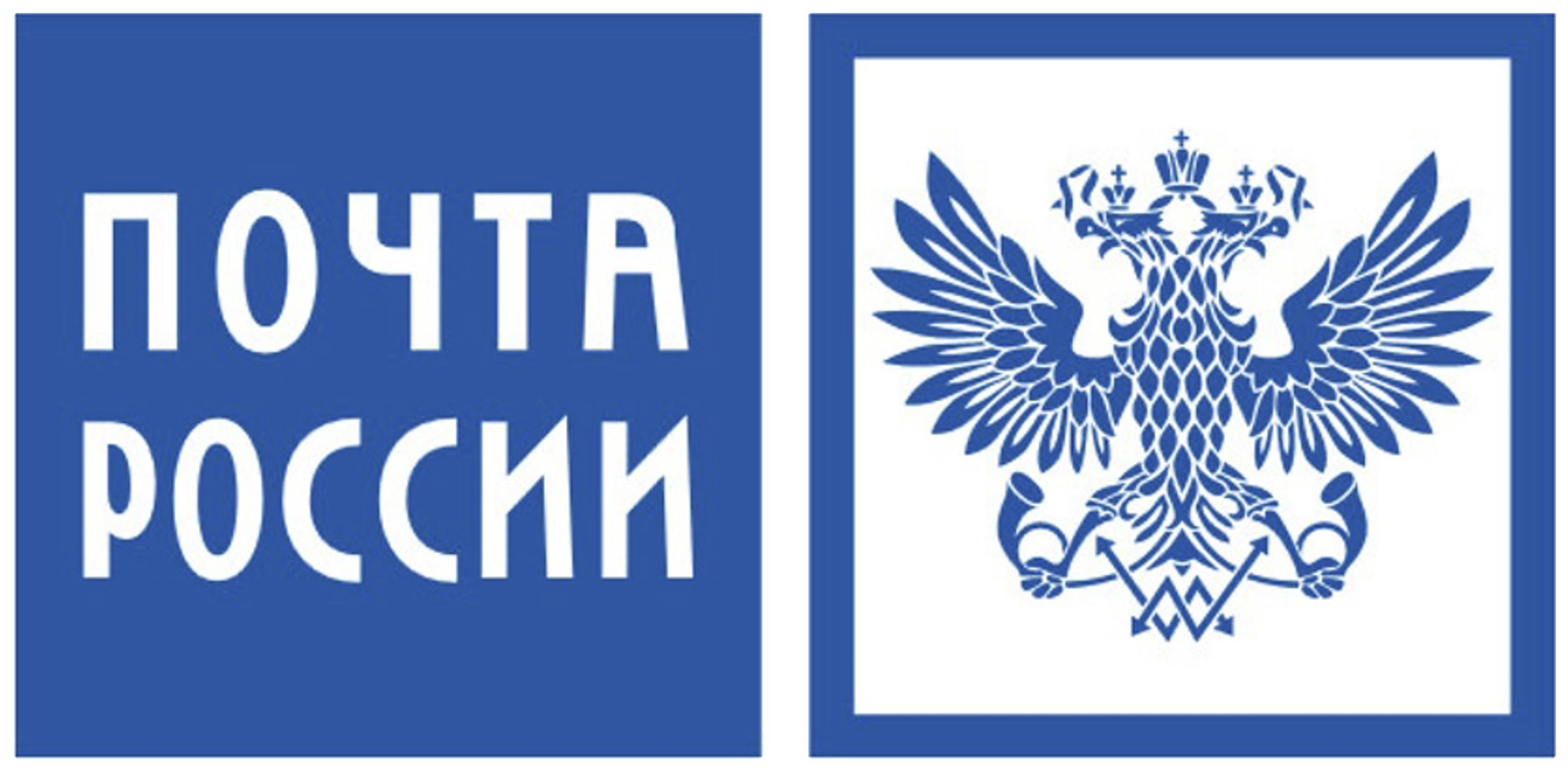 ПОЧТА
РОССИИ